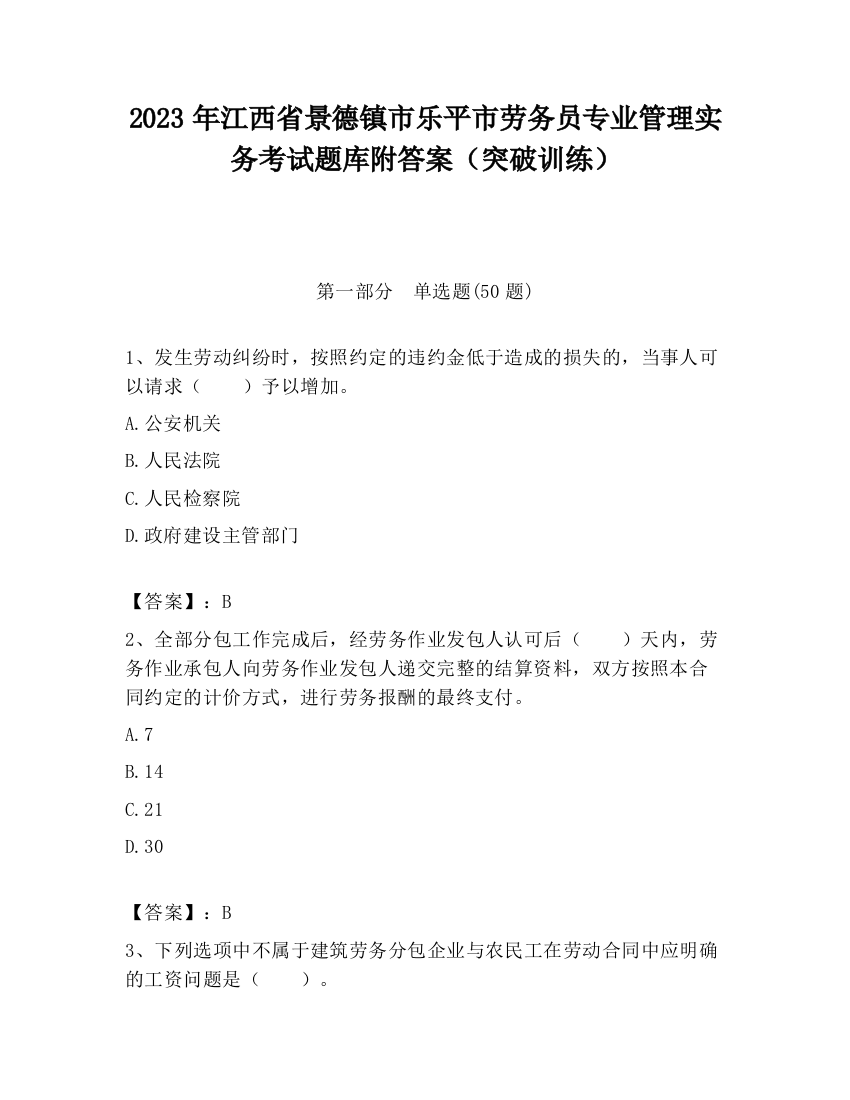 2023 年江西省景德镇市乐平市劳务员专业管理实务考试题库附答案（突破训练）

第一部分　单选题(50 题)

1、发生劳动纠纷时，按照约定的违约金低于造成的损失的，当事人可以请求（　　）予以增加。

A.公安机关

B.人民法院

C.人民检察院

D.政府建设主管部门

【答案】：B

2、全部分包工作完成后，经劳务作业发包人认可后（　　）天内，劳务作业承包人向劳务作业发包人递交完整的结算资料，双方按照本合同约定的计价方式，进行劳务报酬的最终支付。

A.7

B.14

C.21

D.30

【答案】：B

3、下列选项中不属于建筑劳务分包企业与农民工在劳动合同中应明确的工资问题是（　　）。